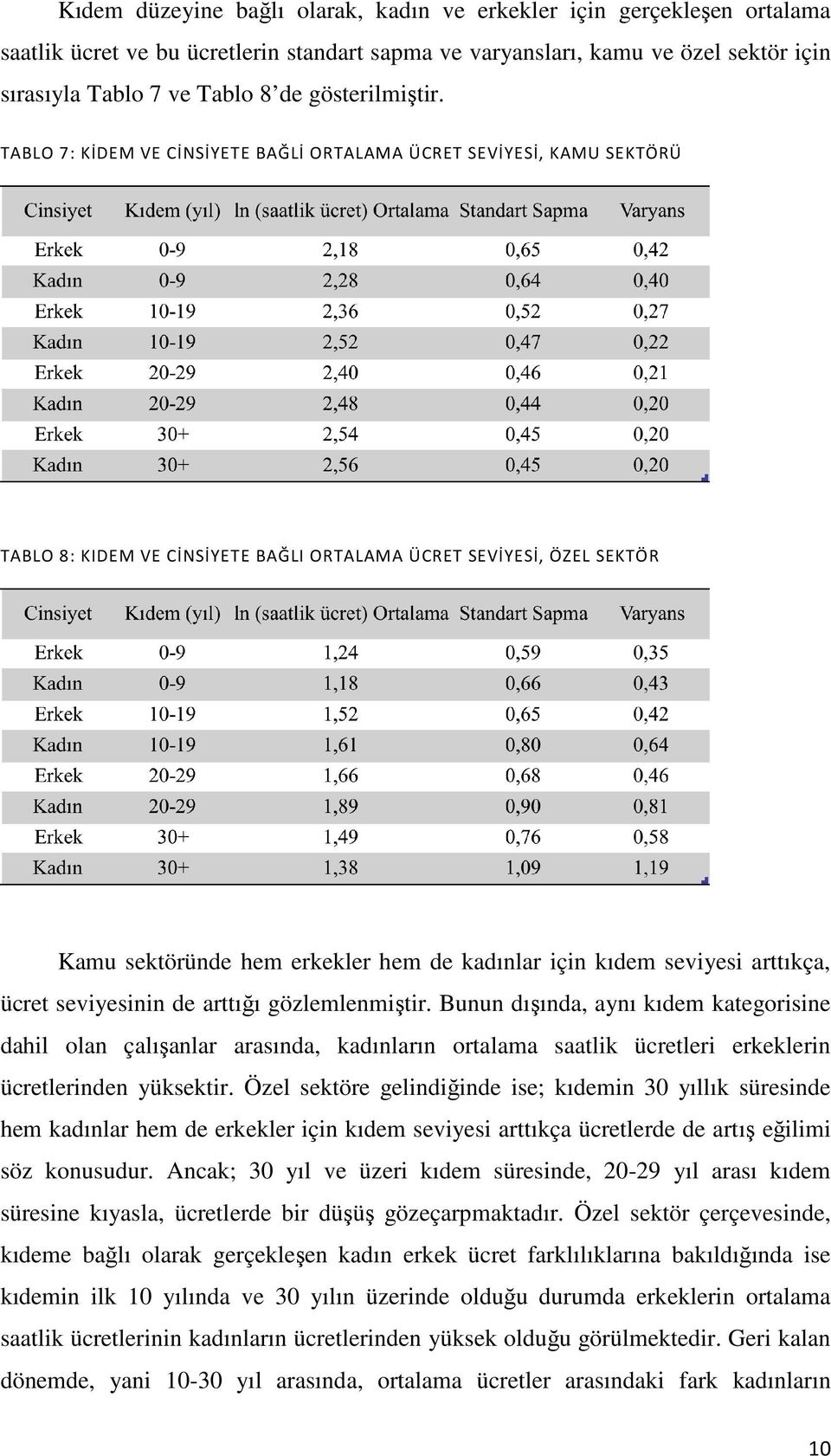 Kıdem düzeyine bağlı olarak, kadın ve erkekler için gerçekleşen ortalama saatlik ücret ve bu ücretlerin standart sapma ve varyansları, kamu ve özel sektör için sırasıyla Tablo 7 ve Tablo 8'de gösterilmiştir.

TABLO 7: KİDEM VE CİNSİYETE BAĞLİ ORTALAMA ÜCRET SEVİYESİ, KAMU SEKTÖRÜ

| Cinsiyet | Kıdem (yıl) | ln (saatlik ücret) Ortalama | Standart Sapma | Varyans |
|---|---|---|---|---|
| Erkek | 0-9 | 2,18 | 0,65 | 0,42 |
| Kadın | 0-9 | 2,28 | 0,64 | 0,40 |
| Erkek | 10-19 | 2,36 | 0,52 | 0,27 |
| Kadın | 10-19 | 2,52 | 0,47 | 0,22 |
| Erkek | 20-29 | 2,40 | 0,46 | 0,21 |
| Kadın | 20-29 | 2,48 | 0,44 | 0,20 |
| Erkek | 30+ | 2,54 | 0,45 | 0,20 |
| Kadın | 30+ | 2,56 | 0,45 | 0,20 |

TABLO 8: KIDEM VE CİNSİYETE BAĞLI ORTALAMA ÜCRET SEVİYESİ, ÖZEL SEKTÖR

| Cinsiyet | Kıdem (yıl) | ln (saatlik ücret) Ortalama | Standart Sapma | Varyans |
|---|---|---|---|---|
| Erkek | 0-9 | 1,24 | 0,59 | 0,35 |
| Kadın | 0-9 | 1,18 | 0,66 | 0,43 |
| Erkek | 10-19 | 1,52 | 0,65 | 0,42 |
| Kadın | 10-19 | 1,61 | 0,80 | 0,64 |
| Erkek | 20-29 | 1,66 | 0,68 | 0,46 |
| Kadın | 20-29 | 1,89 | 0,90 | 0,81 |
| Erkek | 30+ | 1,49 | 0,76 | 0,58 |
| Kadın | 30+ | 1,38 | 1,09 | 1,19 |

Kamu sektöründe hem erkekler hem de kadınlar için kıdem seviyesi arttıkça, ücret seviyesinin de arttığı gözlemlenmiştir. Bunun dışında, aynı kıdem kategorisine dahil olan çalışanlar arasında, kadınların ortalama saatlik ücretleri erkeklerin ücretlerinden yüksektir. Özel sektöre gelindiğinde ise; kıdemin 30 yıllık süresinde hem kadınlar hem de erkekler için kıdem seviyesi arttıkça ücretlerde de artış eğilimi söz konusudur. Ancak; 30 yıl ve üzeri kıdem süresinde, 20-29 yıl arası kıdem süresine kıyasla, ücretlerde bir düşüş gözeçarpmaktadır. Özel sektör çerçevesinde, kıdeme bağlı olarak gerçekleşen kadın erkek ücret farklılıklarına bakıldığında ise kıdemin ilk 10 yılında ve 30 yılın üzerinde olduğu durumda erkeklerin ortalama saatlik ücretlerinin kadınların ücretlerinden yüksek olduğu görülmektedir. Geri kalan dönemde, yani 10-30 yıl arasında, ortalama ücretler arasındaki fark kadınların

10